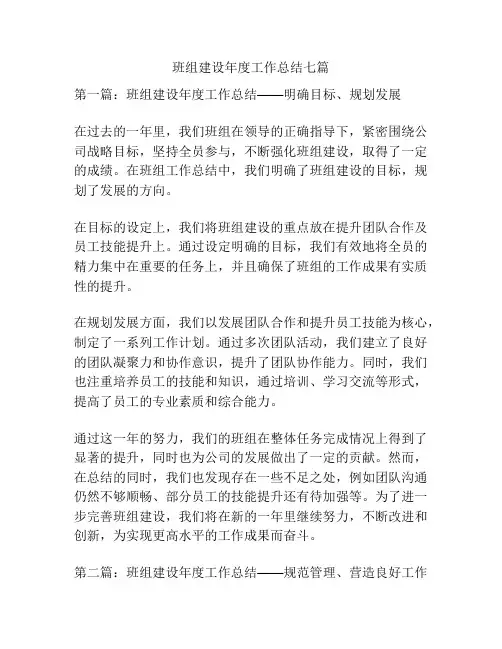 班组建设年度工作总结七篇

第一篇：班组建设年度工作总结——明确目标、规划发展

在过去的一年里，我们班组在领导的正确指导下，紧密围绕公司战略目标，坚持全员参与，不断强化班组建设，取得了一定的成绩。在班组工作总结中，我们明确了班组建设的目标，规划了发展的方向。

在目标的设定上，我们将班组建设的重点放在提升团队合作及员工技能提升上。通过设定明确的目标，我们有效地将全员的精力集中在重要的任务上，并且确保了班组的工作成果有实质性的提升。

在规划发展方面，我们以发展团队合作和提升员工技能为核心，制定了一系列工作计划。通过多次团队活动，我们建立了良好的团队凝聚力和协作意识，提升了团队协作能力。同时，我们也注重培养员工的技能和知识，通过培训、学习交流等形式，提高了员工的专业素质和综合能力。

通过这一年的努力，我们的班组在整体任务完成情况上得到了显著的提升，同时也为公司的发展做出了一定的贡献。然而，在总结的同时，我们也发现存在一些不足之处，例如团队沟通仍然不够顺畅、部分员工的技能提升还有待加强等。为了进一步完善班组建设，我们将在新的一年里继续努力，不断改进和创新，为实现更高水平的工作成果而奋斗。

第二篇：班组建设年度工作总结——规范管理、营造良好工作